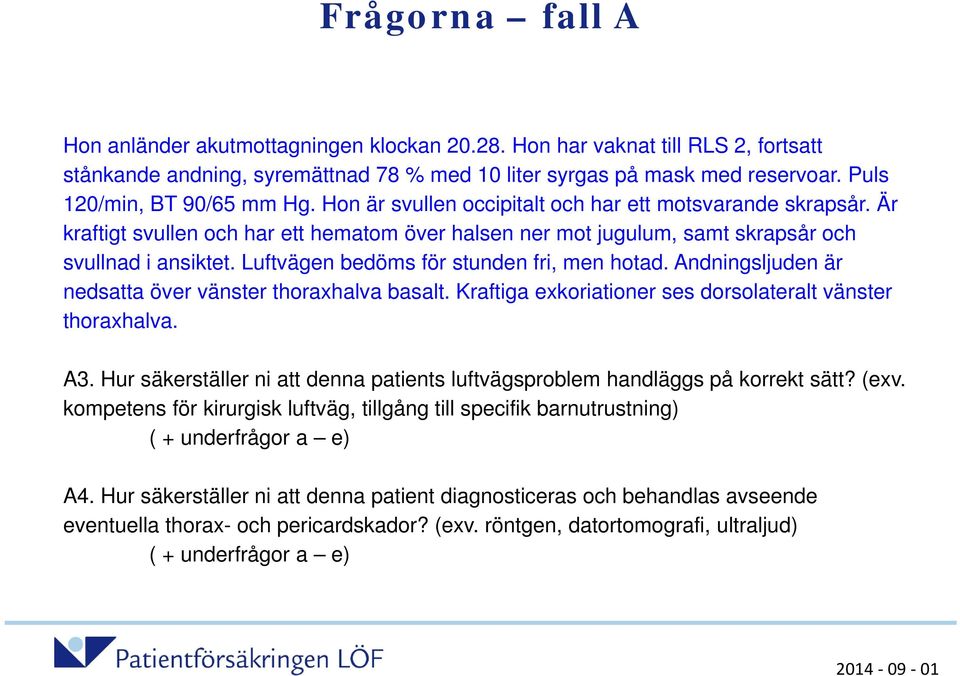 Frågorna – fall A

Hon anländer akutmottagningen klockan 20.28. Hon har vaknat till RLS 2, fortsatt stånkande andning, syremättnad 78 % med 10 liter syrgas på mask med reservoar. Puls 120/min, BT 90/65 mm Hg. Hon är svullen occipitalt och har ett motsvarande skrapsår. Är kraftigt svullen och har ett hematom över halsen ner mot jugulum, samt skrapsår och svullnad i ansiktet. Luftvägen bedöms för stunden fri, men hotad. Andningsljuden är nedsatta över vänster thoraxhalva basalt. Kraftiga exkoriationer ses dorsolateralt vänster thoraxhalva.

A3. Hur säkerställer ni att denna patients luftvägsproblem handläggs på korrekt sätt? (exv. kompetens för kirurgisk luftväg, tillgång till specifik barnutrustning)
( + underfrågor a – e)

A4. Hur säkerställer ni att denna patient diagnosticeras och behandlas avseende eventuella thorax- och pericardskador? (exv. röntgen, datortomografi, ultraljud)
( + underfrågor a – e)

Patientförsäkringen LÖF

2014 - 09 - 01